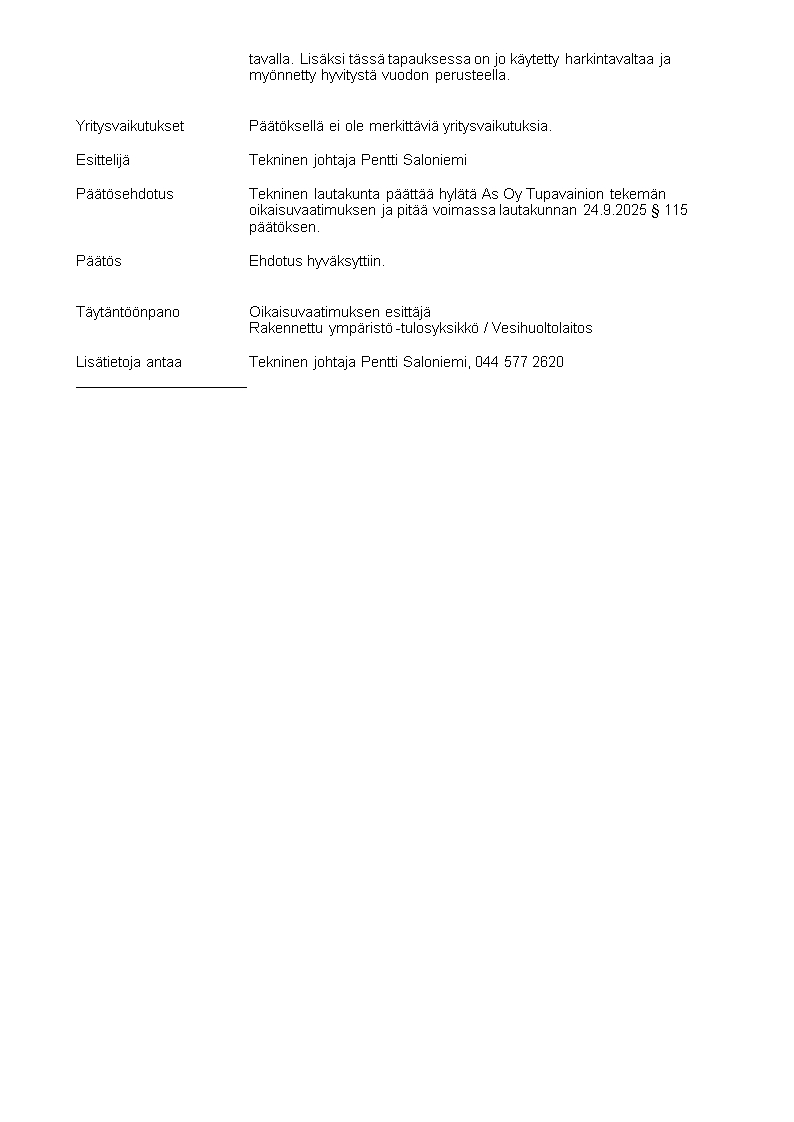 tavalla. Lisäksi tässä tapauksessa on jo käytetty harkintavaltaa ja myönnetty hyvitystä vuodon perusteella.

Yritysvaikutukset

Päätöksellä ei ole merkittäviä yritysvaikutuksia.

Esittelijä

Tekninen johtaja Pentti Saloniemi

Päätösehdotus

Tekninen lautakunta päättää hylätä As Oy Tupavainion tekemän oikaisuvaatimuksen ja pitää voimassa lautakunnan 24.9.2025 § 115 päätöksen.

Päätös

Ehdotus hyväksyttiin.

Täytäntöönpano

Oikaisuvaatimuksen esittäjä
Rakennettu ympäristö -tulosyksikkö / Vesihuoltolaitos

Lisätietoja antaa

Tekninen johtaja Pentti Saloniemi, 044 577 2620